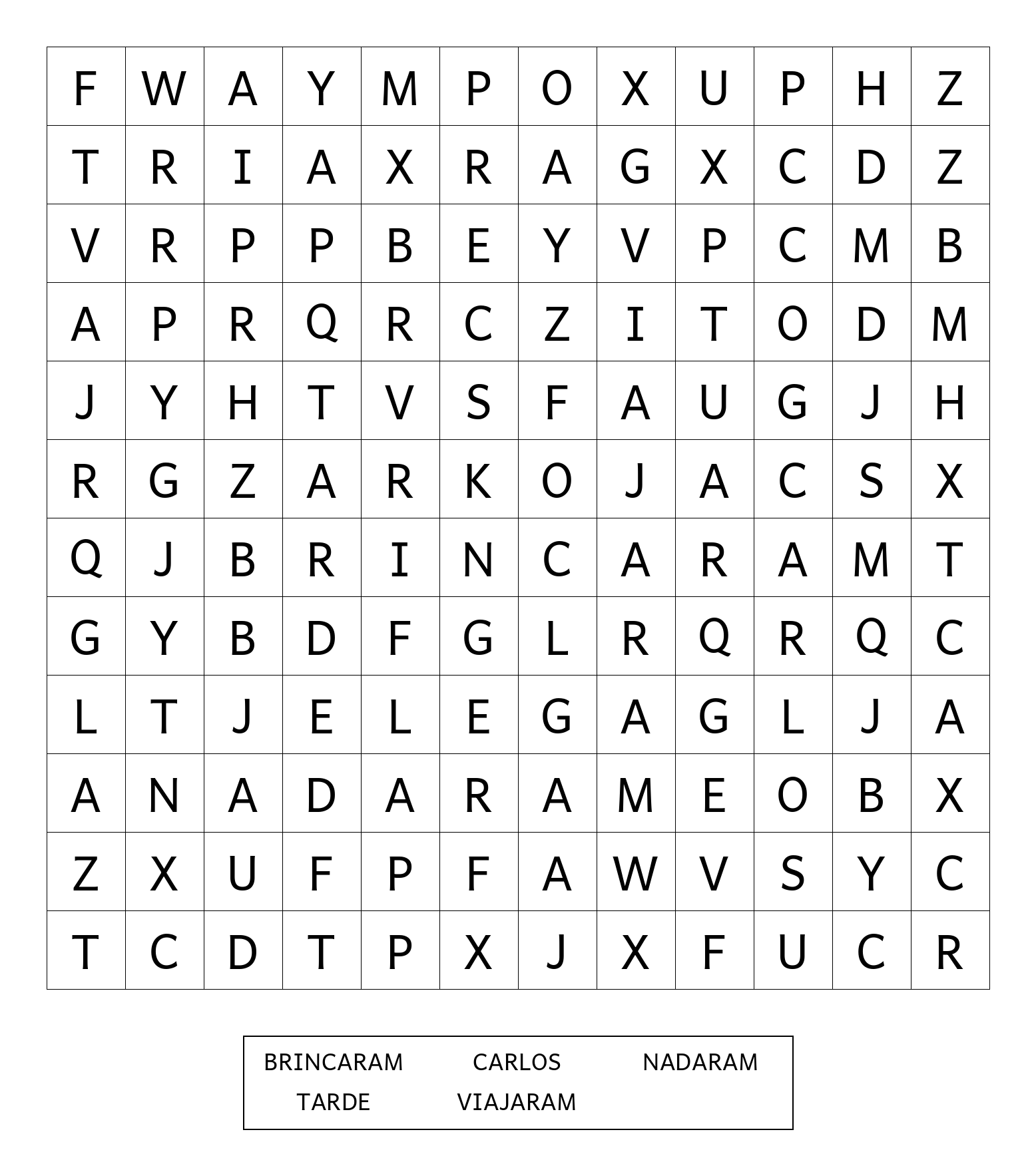 | F | W | A | Y | M | P | O | X | U | P | H | Z |
|---|---|---|---|---|---|---|---|---|---|---|---|
| T | R | I | A | X | R | A | G | X | C | D | Z |
| V | R | P | P | B | E | Y | V | P | C | M | B |
| A | P | R | Q | R | C | Z | I | T | O | D | M |
| J | Y | H | T | V | S | F | A | U | G | J | H |
| R | G | Z | A | R | K | O | J | A | C | S | X |
| Q | J | B | R | I | N | C | A | R | A | M | T |
| G | Y | B | D | F | G | L | R | Q | R | Q | C |
| L | T | J | E | L | E | G | A | G | L | J | A |
| A | N | A | D | A | R | A | M | E | O | B | X |
| Z | X | U | F | P | F | A | W | V | S | Y | C |
| T | C | D | T | P | X | J | X | F | U | C | R |

BRINCARAM CARLOS NADARAM
TARDE VIAJARAM